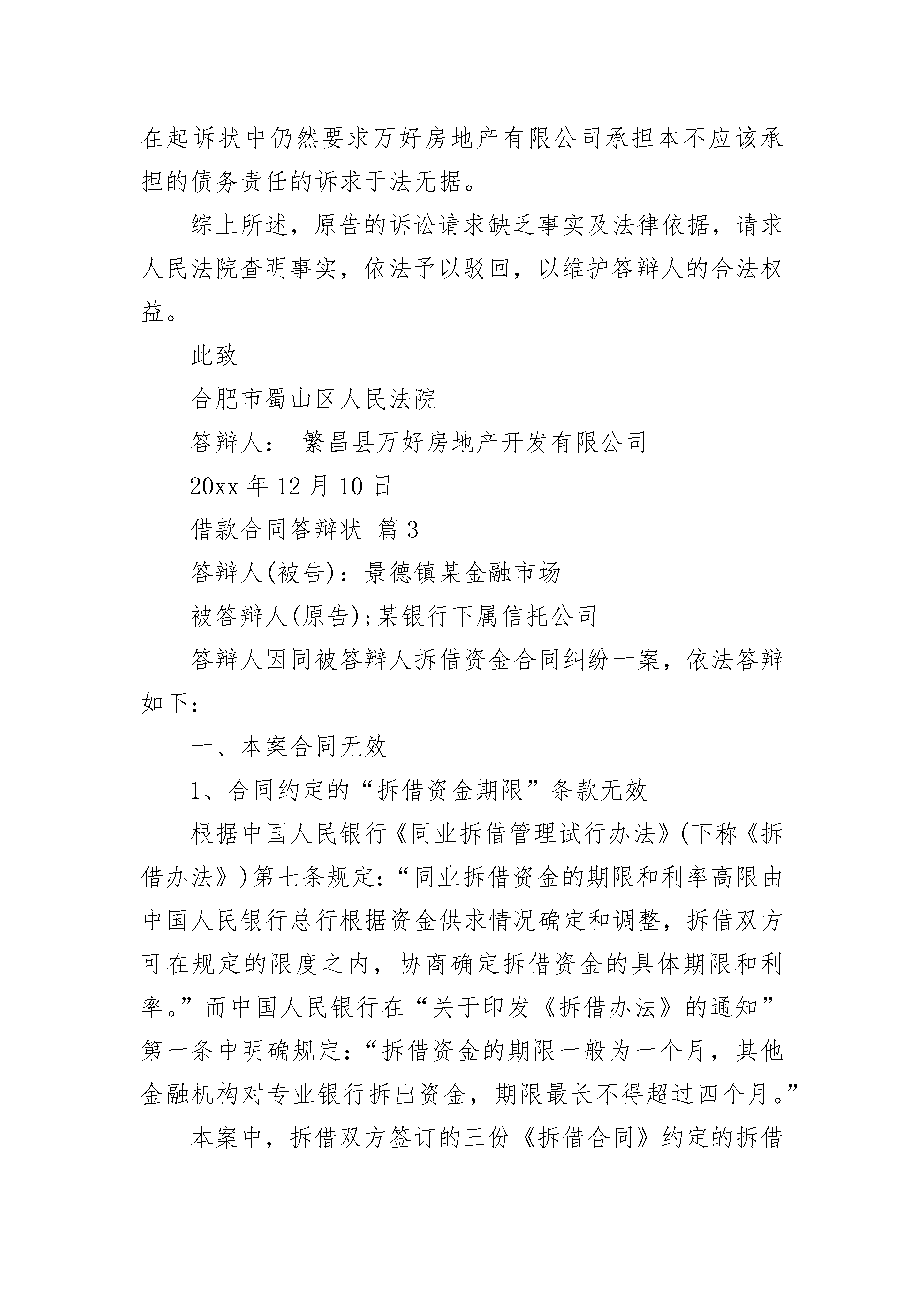 在起诉状中仍然要求万好房地产有限公司承担本不应该承担的债务责任的诉求于法无据。

综上所述，原告的诉讼请求缺乏事实及法律依据，请求人民法院查明事实，依法予以驳回，以维护答辩人的合法权益。

此致

合肥市蜀山区人民法院

答辩人： 繁昌县万好房地产开发有限公司

20xx 年 12 月 10 日

借款合同答辩状 篇 3

答辩人(被告)：景德镇某金融市场

被答辩人(原告);某银行下属信托公司

答辩人因同被答辩人拆借资金合同纠纷一案，依法答辩如下：

一、本案合同无效

1、合同约定的“拆借资金期限”条款无效

根据中国人民银行《同业拆借管理试行办法》(下称《拆借办法》)第七条规定：“同业拆借资金的期限和利率高限由中国人民银行总行根据资金供求情况确定和调整，拆借双方可在规定的限度之内，协商确定拆借资金的具体期限和利率。”而中国人民银行在“关于印发《拆借办法》的通知”第一条中明确规定：“拆借资金的期限一般为一个月，其他金融机构对专业银行拆出资金，期限最长不得超过四个月。”

本案中，拆借双方签订的三份《拆借合同》约定的拆借